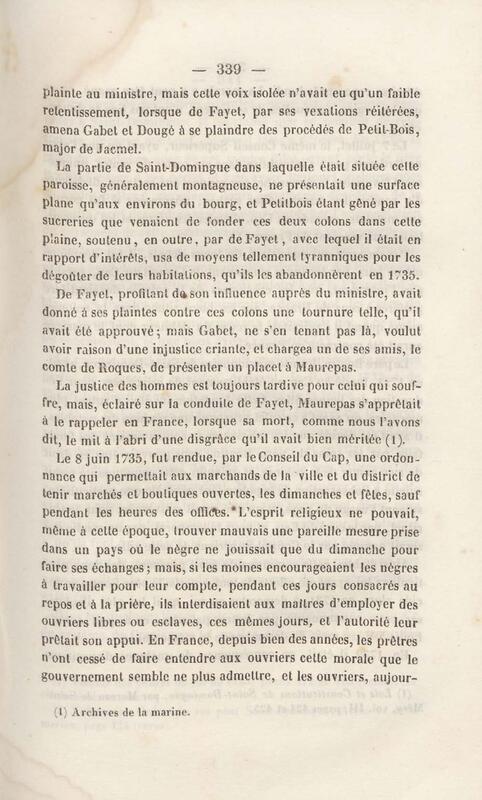 — 339 —

plainte au ministre, mais cette voix isolée n'avait eu qu'un faible retentissement, lorsque de Fayet, par ses vexations réitérées, amena Gabet et Dougé à se plaindre des procédés de Petit-Bois, major de Jacmel.

La partie de Saint-Domingue dans laquelle était située cette paroisse, généralement montagneuse, ne présentait une surface plane qu'aux environs du bourg, et Petitbois étant gêné par les sucreries que venaient de fonder ces deux colons dans cette plaine, soutenu, en outre, par de Fayet, avec lequel il était en rapport d'intérêts, usa de moyens tellement tyranniques pour les dégoûter de leurs habitations, qu'ils les abandonnèrent en 1735.

De Fayet, profitant de son influence auprès du ministre, avait donné à ses plaintes contre ces colons une tournure telle, qu'il avait été approuvé; mais Gabet, ne s'en tenant pas là, voulut avoir raison d'une injustice criante, et chargea un de ses amis, le comte de Roques, de présenter un placet à Maurepas.

La justice des hommes est toujours tardive pour celui qui souffre, mais, éclairé sur la conduite de Fayet, Maurepas s'apprêtait à le rappeler en France, lorsque sa mort, comme nous l'avons dit, le mit à l'abri d'une disgrâce qu'il avait bien méritée (1).

Le 8 juin 1735, fut rendue, par le Conseil du Cap, une ordonnance qui permettait aux marchands de la ville et du district de tenir marchés et boutiques ouvertes, les dimanches et fêtes, sauf pendant les heures des offices. L'esprit religieux ne pouvait, même à cette époque, trouver mauvais une pareille mesure prise dans un pays où le nègre ne jouissait que du dimanche pour faire ses échanges; mais, si les moines encourageaient les nègres à travailler pour leur compte, pendant ces jours consacrés au repos et à la prière, ils interdisaient aux maîtres d'employer des ouvriers libres ou esclaves, ces mêmes jours, et l'autorité leur prêtait son appui. En France, depuis bien des années, les prêtres n'ont cessé de faire entendre aux ouvriers cette morale que le gouvernement semble ne plus admettre, et les ouvriers, aujour-

(1) Archives de la marine.